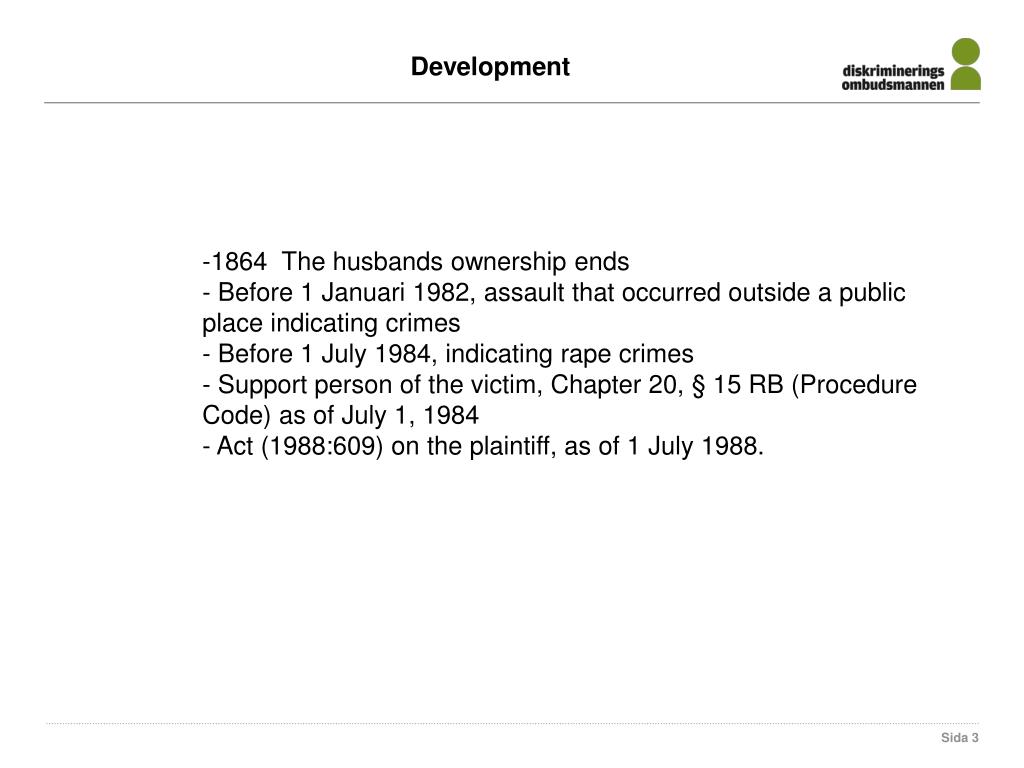 Development

diskriminerings
ombudsmannen

-1864 The husbands ownership ends
- Before 1 Januari 1982, assault that occurred outside a public place indicating crimes
- Before 1 July 1984, indicating rape crimes
- Support person of the victim, Chapter 20, § 15 RB (Procedure Code) as of July 1, 1984
- Act (1988:609) on the plaintiff, as of 1 July 1988.

Sida 3